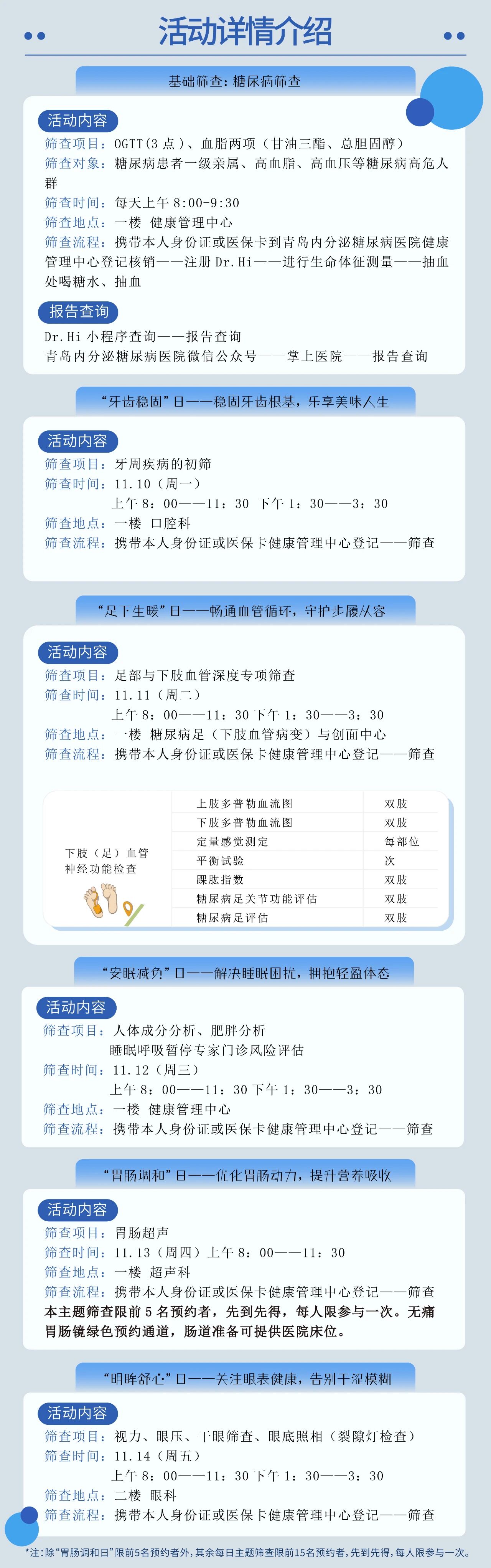 活动详情介绍

基础筛查：糖尿病筛查

活动内容
筛查项目：OGTT（3 点）、血脂两项（甘油三酯、总胆固醇）
筛查对象：糖尿病患者一级亲属、高血脂、高血压等糖尿病高危人群
筛查时间：每天上午 8:00-9:30
筛查地点：一楼 健康管理中心
筛查流程：携带本人身份证或医保卡到青岛内分泌糖尿病医院健康管理中心登记核销——注册 Dr.Hi——进行生命体征测量——抽血处喝糖水、抽血

报告查询
Dr.Hi 小程序查询——报告查询
青岛内分泌糖尿病医院微信公众号——掌上医院——报告查询

“牙齿稳固”日——稳固牙齿根基，乐享美味人生

活动内容
筛查项目：牙周疾病的初筛
筛查时间：11.10（周一）
上午 8：00——11：30 下午 1：30——3：30
筛查地点：一楼 口腔科
筛查流程：携带本人身份证或医保卡健康管理中心登记——筛查

“足下生暖”日——畅通血管循环，守护步履从容

活动内容
筛查项目：足部与下肢血管深度专项筛查
筛查时间：11.11（周二）
上午 8：00——11：30 下午 1：30——3：30
筛查地点：一楼 糖尿病足（下肢血管病变）与创面中心
筛查流程：携带本人身份证或医保卡健康管理中心登记——筛查

| 下肢（足）血管神经功能检查 | 上肢多普勒血流图 | 双肢 |
|---|---|---|
| | 下肢多普勒血流图 | 双肢 |
| | 定量感觉测定 | 每部位 |
| | 平衡试验 | 次 |
| | 踝肱指数 | 双肢 |
| | 糖尿病足关节功能评估 | 双肢 |
| | 糖尿病足评估 | 双肢 |

“安眠减负”日——解决睡眠困扰，拥抱轻盈体态

活动内容
筛查项目：人体成分分析、肥胖分析
睡眠呼吸暂停专家门诊风险评估
筛查时间：11.12（周三）
上午 8：00——11：30 下午 1：30——3：30
筛查地点：一楼 健康管理中心
筛查流程：携带本人身份证或医保卡健康管理中心登记——筛查

“胃肠调和”日——优化胃肠动力，提升营养吸收

活动内容
筛查项目：胃肠超声
筛查时间：11.13（周四）上午 8：00——11：30
筛查地点：一楼 超声科
筛查流程：携带本人身份证或医保卡健康管理中心登记——筛查
本主题筛查限前 5 名预约者，先到先得，每人限参与一次。无痛胃肠镜绿色预约通道，肠道准备可提供医院床位。

“明眸舒心”日——关注眼表健康，告别干涩模糊

活动内容
筛查项目：视力、眼压、干眼筛查、眼底照相（裂隙灯检查）
筛查时间：11.14（周五）
上午 8：00——11：30 下午 1：30——3：30
筛查地点：二楼 眼科
筛查流程：携带本人身份证或医保卡健康管理中心登记——筛查

*注：除“胃肠调和日”限前5名预约者外，其余每日主题筛查限前15名预约者，先到先得，每人限参与一次。